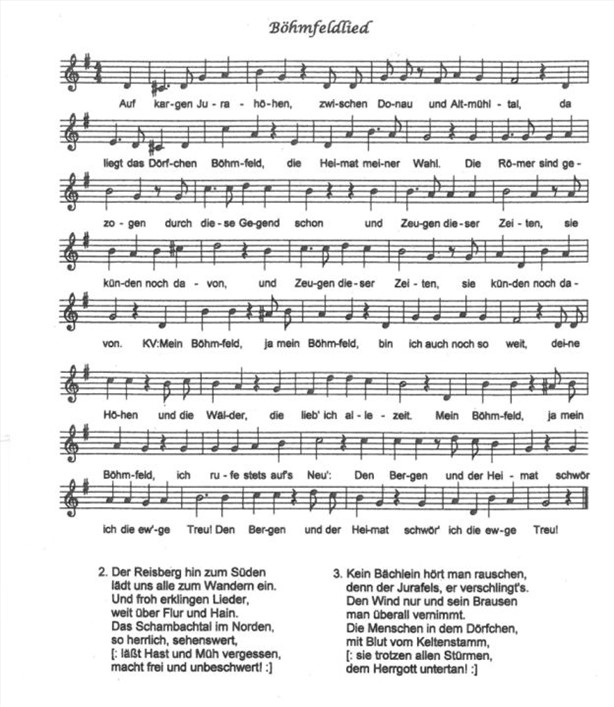 Böhmfeldlied

Auf kar-gen Ju-ra-hö-hen, zwi-schen Do-nau und Alt-mühl-tal, da

liegt das Dörf-chen Böhm-feld, die Hei-mat mei-ner Wahl. Die Rö-mer sind ge-

zo-gen durch die-se Ge-gend schon und Zeu-gen die-ser Zei-ten, sie

kün-den noch da-von, und Zeu-gen die-ser Zei-ten, sie kün-den noch da-

von. KV:Mein Böhm-feld, ja mein Böhm-feld, bin ich auch noch so weit, dei-ne

Hö-hen und die Wäl-der, die lieb' ich al-le-zeit. Mein Böhm-feld, ja mein

Böhm-feld, ich ru-fe stets auf's Neu': Den Ber-gen und der Hei-mat schwör

ich die ew'-ge Treu! Den Ber-gen und der Hei-mat schwör' ich die ew-ge Treu!

2. Der Reisberg hin zum Süden
lädt uns alle zum Wandern ein.
Und froh erklingen Lieder,
weit über Flur und Hain.
Das Schambachtal im Norden,
so herrlich, sehenswert,
[: läßt Hast und Müh vergessen,
macht frei und unbeschwert! :]

3. Kein Bächlein hört man rauschen,
denn der Jurafels, er verschlingt's.
Den Wind nur und sein Brausen
man überall vernimmt.
Die Menschen in dem Dörfchen,
mit Blut vom Keltenstamm,
[: sie trotzen allen Stürmen,
dem Herrgott untertan! :]